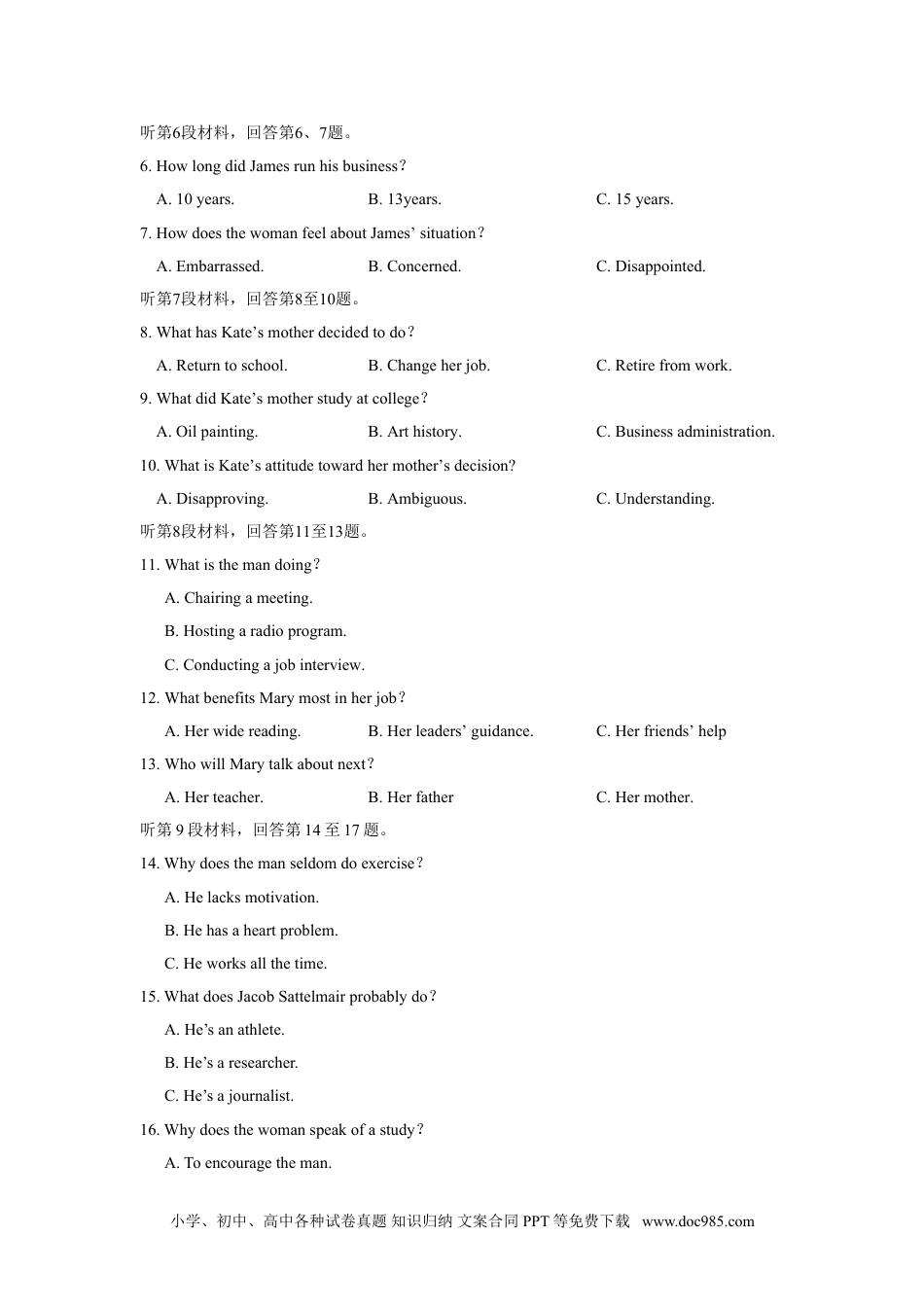 听第6段材料，回答第6、7题。

6. How long did James run his business？

A. 10 years.

B. 13years.

C. 15 years.

7. How does the woman feel about James’ situation？

A. Embarrassed.

B. Concerned.

C. Disappointed.

听第7段材料，回答第8至10题。

8. What has Kate’s mother decided to do？

A. Return to school.

B. Change her job.

C. Retire from work.

9. What did Kate’s mother study at college？

A. Oil painting.

B. Art history.

C. Business administration.

10. What is Kate’s attitude toward her mother’s decision?

A. Disapproving.

B. Ambiguous.

C. Understanding.

听第8段材料，回答第11至13题。

11. What is the man doing？

A. Chairing a meeting.

B. Hosting a radio program.

C. Conducting a job interview.

12. What benefits Mary most in her job？

A. Her wide reading.

B. Her leaders’ guidance.

C. Her friends’ help

13. Who will Mary talk about next？

A. Her teacher.

B. Her father

C. Her mother.

听第 9 段材料，回答第 14 至 17 题。

14. Why does the man seldom do exercise？

A. He lacks motivation.

B. He has a heart problem.

C. He works all the time.

15. What does Jacob Sattelmair probably do？

A. He’s an athlete.

B. He’s a researcher.

C. He’s a journalist.

16. Why does the woman speak of a study？

A. To encourage the man.

小学、初中、高中各种试卷真题 知识归纳 文案合同 PPT 等免费下载 www.doc985.com